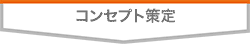 コンセプト策定